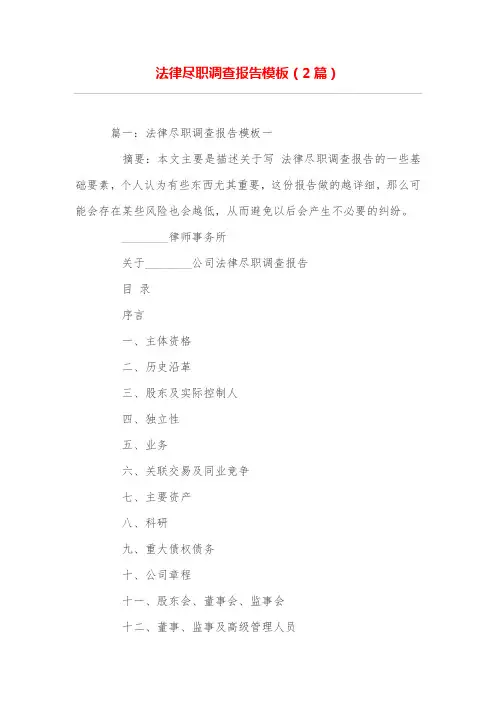 法律尽职调查报告模板（2篇）

篇一：法律尽职调查报告模板一

摘要：本文主要是描述关于写 法律尽职调查报告的一些基础要素，个人认为有些东西尤其重要，这份报告做的越详细，那么可能会存在某些风险也会越低，从而避免以后会产生不必要的纠纷。

________律师事务所

关于________公司法律尽职调查报告

目 录

序言

一、主体资格

二、历史沿革

三、股东及实际控制人

四、独立性

五、业务

六、关联交易及同业竞争

七、主要资产

八、科研

九、重大债权债务

十、公司章程

十一、股东会、董事会、监事会

十二、董事、监事及高级管理人员